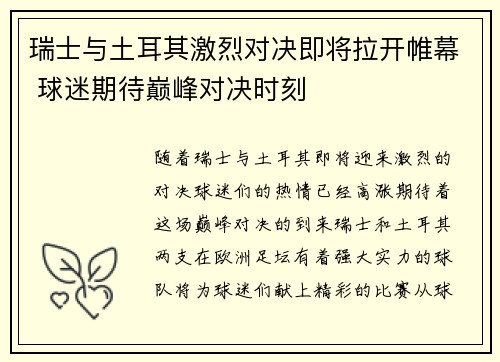 瑞士与土耳其激烈对决即将拉开帷幕 球迷期待巅峰对决时刻

随着瑞士与土耳其即将迎来激烈的对决球迷们的热情已经高涨期待着这场巅峰对决的到来瑞士和土耳其两支在欧洲足坛有着强大实力的球队将为球迷们献上精彩的比赛从球